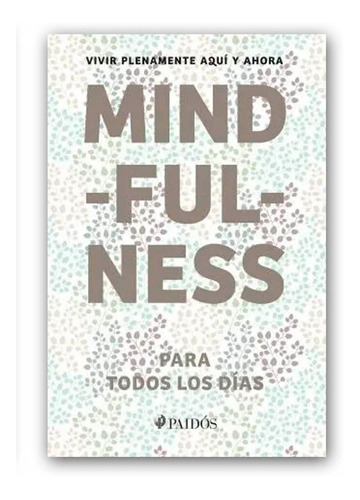 VIVIR PLENAMENTE AQUÍ Y AHORA

MIND
-FUL-
NESS

PARA
TODOS LOS DÍAS

PAIDÓS